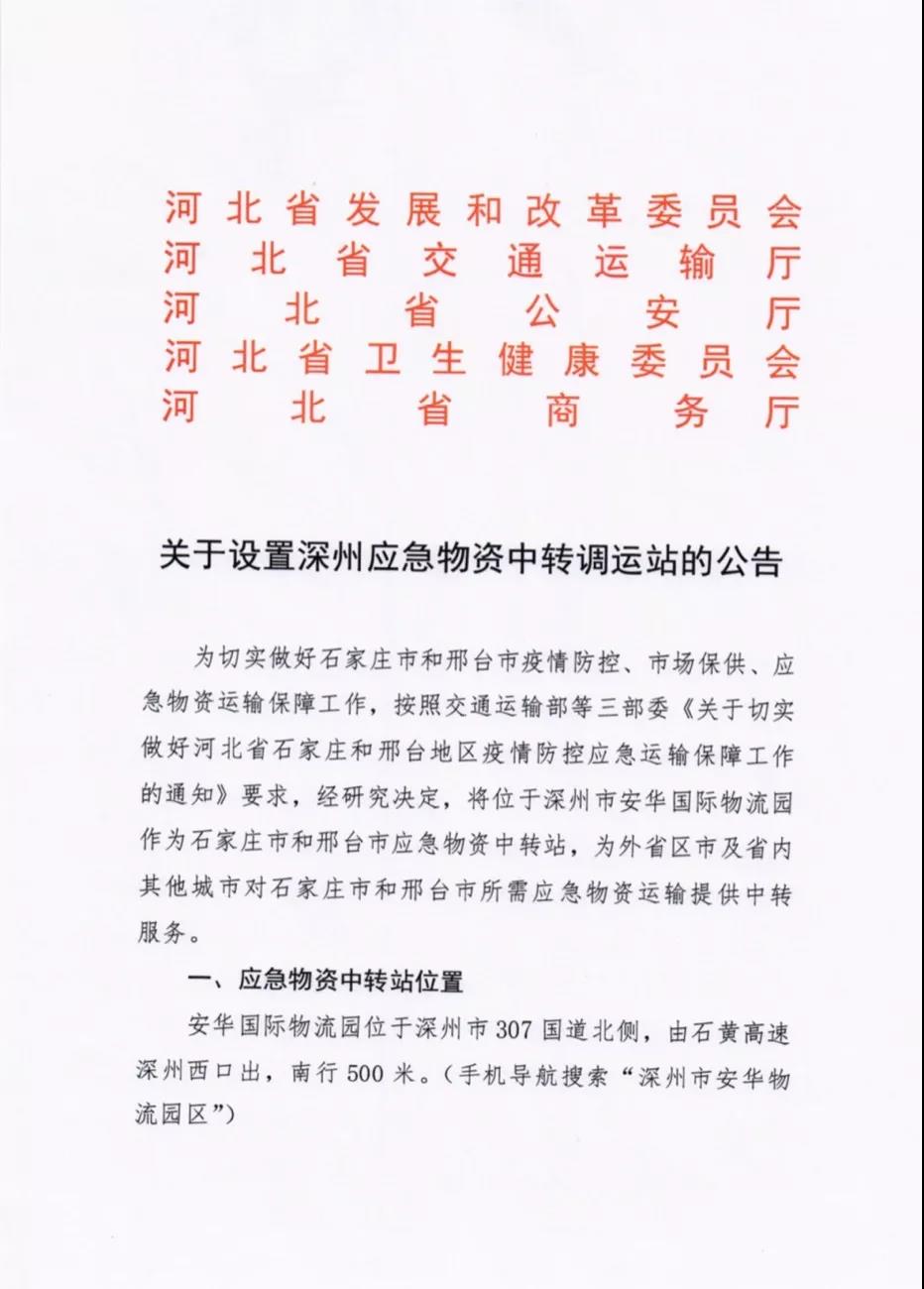 河北省发展和改革委员会
河北省交通运输厅
河北省公安厅
河北省卫生健康委员会
河北省商务厅

关于设置深州应急物资中转调运站的公告

为切实做好石家庄市和邢台市疫情防控、市场保供、应急物资运输保障工作，按照交通运输部等三部委《关于切实做好河北省石家庄和邢台地区疫情防控应急运输保障工作的通知》要求，经研究决定，将位于深州市安华国际物流园作为石家庄市和邢台市应急物资中转站，为外省区市及省内其他城市对石家庄市和邢台市所需应急物资运输提供中转服务。

一、应急物资中转站位置

安华国际物流园位于深州市307国道北侧，由石黄高速深州西口出，南行500米。（手机导航搜索“深州市安华物流园区”）